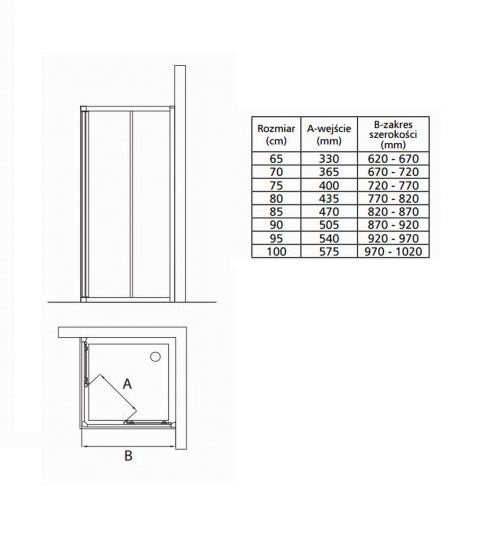 | Rozmiar (cm) | A-wejście (mm) | B-zakres szerokości (mm) |
|---|---|---|
| 65 | 330 | 620 - 670 |
| 70 | 365 | 670 - 720 |
| 75 | 400 | 720 - 770 |
| 80 | 435 | 770 - 820 |
| 85 | 470 | 820 - 870 |
| 90 | 505 | 870 - 920 |
| 95 | 540 | 920 - 970 |
| 100 | 575 | 970 - 1020 |

A

B